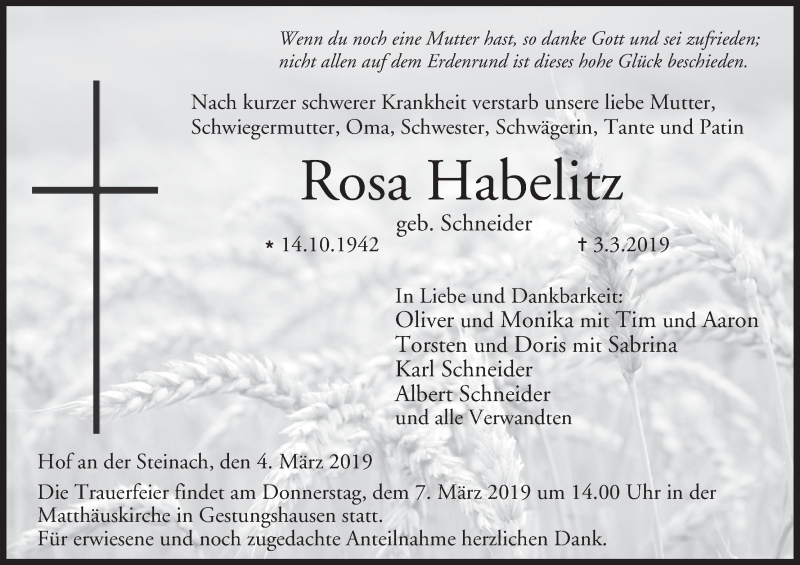 Wenn du noch eine Mutter hast, so danke Gott und sei zufrieden;
nicht allen auf dem Erdenrund ist dieses hohe Glück beschieden.

Nach kurzer schwerer Krankheit verstarb unsere liebe Mutter, Schwiegermutter, Oma, Schwester, Schwägerin, Tante und Patin

Rosa Habelitz

geb. Schneider

* 14.10.1942 † 3.3.2019

In Liebe und Dankbarkeit:
Oliver und Monika mit Tim und Aaron
Torsten und Doris mit Sabrina
Karl Schneider
Albert Schneider
und alle Verwandten

Hof an der Steinach, den 4. März 2019

Die Trauerfeier findet am Donnerstag, dem 7. März 2019 um 14.00 Uhr in der Matthäuskirche in Gestungshausen statt.
Für erwiesene und noch zugedachte Anteilnahme herzlichen Dank.